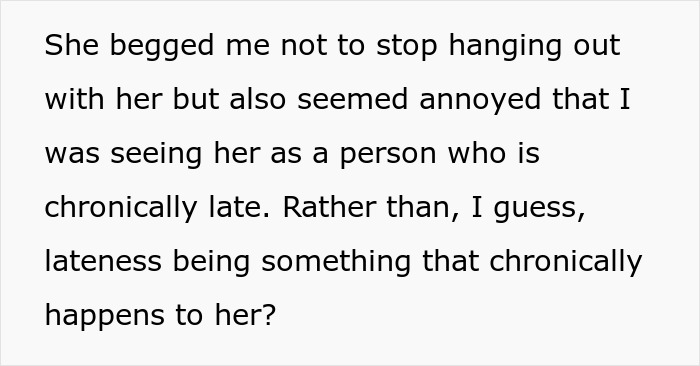 She begged me not to stop hanging out with her but also seemed annoyed that I was seeing her as a person who is chronically late. Rather than, I guess, lateness being something that chronically happens to her?